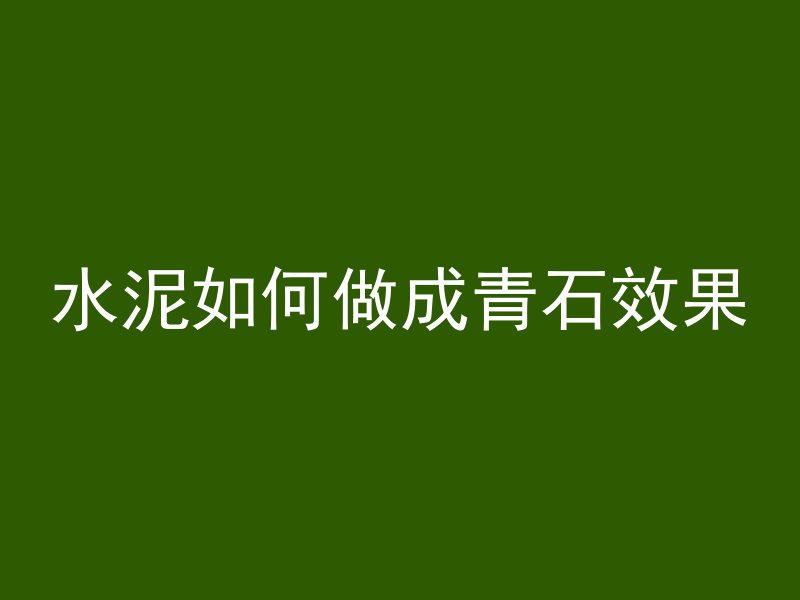 水泥如何做成青石效果